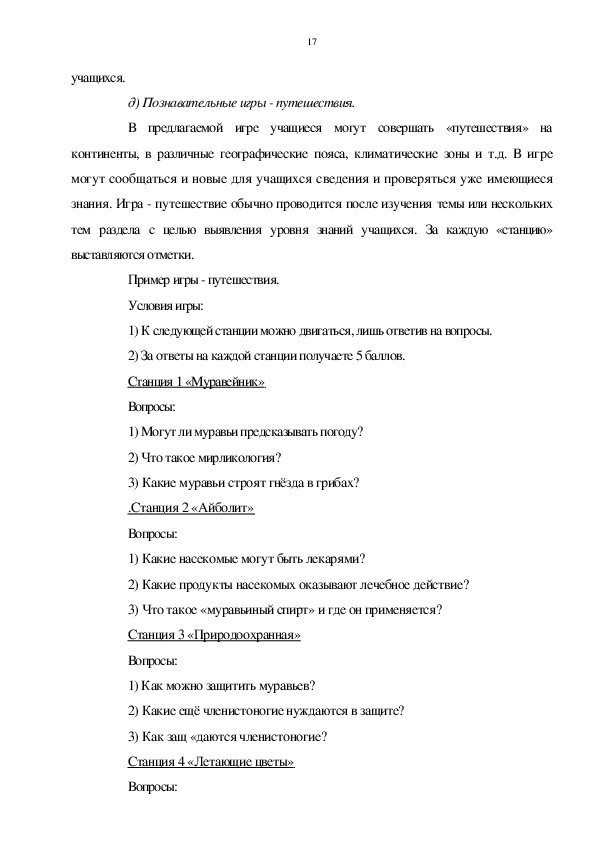 17

учащихся.

д) Познавательные игры - путешествия.

В предлагаемой игре учащиеся могут совершать «путешествия» на континенты, в различные географические пояса, климатические зоны и т.д. В игре могут сообщаться и новые для учащихся сведения и проверяться уже имеющиеся знания. Игра - путешествие обычно проводится после изучения темы или нескольких тем раздела с целью выявления уровня знаний учащихся. За каждую «станцию» выставляются отметки.

Пример игры - путешествия.

Условия игры:

1) К следующей станции можно двигаться, лишь ответив на вопросы.

2) За ответы на каждой станции получаете 5 баллов.

Станция 1 «Муравейник»

Вопросы:

1) Могут ли муравьи предсказывать погоду?

2) Что такое мирликология?

3) Какие муравьи строят гнёзда в грибах?

.Станция 2 «Айболит»

Вопросы:

1) Какие насекомые могут быть лекарями?

2) Какие продукты насекомых оказывают лечебное действие?

3) Что такое «муравьиный спирт» и где он применяется?

Станция 3 «Природоохранная»

Вопросы:

1) Как можно защитить муравьев?

2) Какие ещё членистоногие нуждаются в защите?

3) Как защ «даются членистоногие?

Станция 4 «Летающие цветы»

Вопросы: